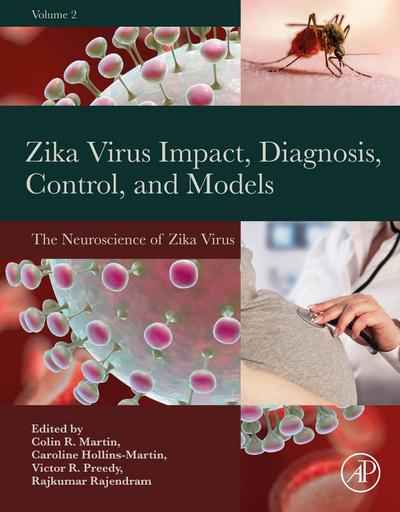 Volume 2

Zika Virus Impact, Diagnosis, Control, and Models

The Neuroscience of Zika Virus

Edited by
Colin R. Martin,
Caroline Hollins-Martin,
Victor R. Preedy,
Rajkumar Rajendram

AP